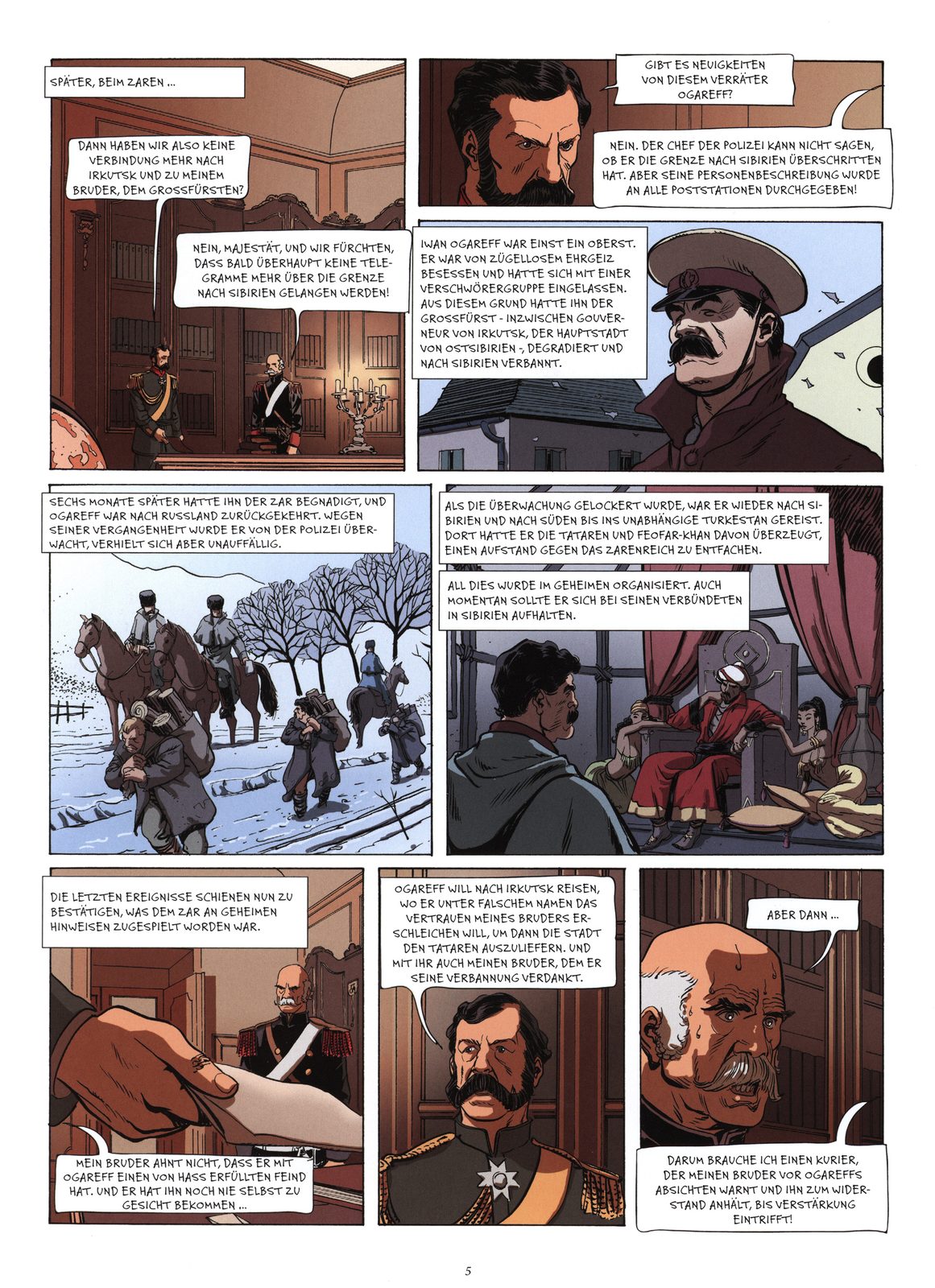 SPÄTER, BEIM ZAREN ...

DANN HABEN WIR ALSO KEINE VERBINDUNG MEHR NACH IRKUTSK UND ZU MEINEM BRUDER, DEM GROSSFÜRSTEN?

NEIN, MAJESTÄT, UND WIR FÜRCHTEN, DASS BALD ÜBERHAUPT KEINE TELEGRAMME MEHR ÜBER DIE GRENZE NACH SIBIRIEN GELANGEN WERDEN!

GIBT ES NEUIGKEITEN VON DIESEM VERRÄTER OGAREFF?

NEIN. DER CHEF DER POLIZEI KANN NICHT SAGEN, OB ER DIE GRENZE NACH SIBIRIEN ÜBERSCHRITTEN HAT. ABER SEINE PERSONENBESCHREIBUNG WURDE AN ALLE POSTSTATIONEN DURCHGEGEBEN!

IWAN OGAREFF WAR EINST EIN OBERST. ER WAR VON ZÜGELLOSEM EHRGEIZ BESESSEN UND HATTE SICH MIT EINER VERSCHWÖRERGRUPPE EINGELASSEN. AUS DIESEM GRUND HATTE IHN DER GROSSFÜRST - INZWISCHEN GOUVERNEUR VON IRKUTSK, DER HAUPTSTADT VON OSTSIBIRIEN -, DEGRADIERT UND NACH SIBIRIEN VERBANNT.

SECHS MONATE SPÄTER HATTE IHN DER ZAR BEGNADIGT, UND OGAREFF WAR NACH RUSSLAND ZURÜCKGEKEHRT. WEGEN SEINER VERGANGENHEIT WURDE ER VON DER POLIZEI ÜBERWACHT, VERHIELT SICH ABER UNAUFFÄLLIG.

ALS DIE ÜBERWACHUNG GELOCKERT WURDE, WAR ER WIEDER NACH SIBIRIEN UND NACH SÜDEN BIS INS UNABHÄNGIGE TURKESTAN GEREIST. DORT HATTE ER DIE TATAREN UND FEOFAR-KHAN DAVON ÜBERZEUGT, EINEN AUFSTAND GEGEN DAS ZARENREICH ZU ENTFACHEN.

ALL DIES WURDE IM GEHEIMEN ORGANISIERT. AUCH MOMENTAN SOLLTE ER SICH BEI SEINEN VERBÜNDETEN IN SIBIRIEN AUFHALTEN.

DIE LETZTEN EREIGNISSE SCHIENEN NUN ZU BESTÄTIGEN, WAS DEM ZAR AN GEHEIMEN HINWEISEN ZUGESPIELT WORDEN WAR.

MEIN BRUDER AHNT NICHT, DASS ER MIT OGAREFF EINEN VON HASS ERFÜLLTEN FEIND HAT. UND ER HAT IHN NOCH NIE SELBST ZU GESICHT BEKOMMEN ...

OGAREFF WILL NACH IRKUTSK REISEN, WO ER UNTER FALSCHEM NAMEN DAS VERTRAUEN MEINES BRUDERS ERSCHLEICHEN WILL, UM DANN DIE STADT DEN TATAREN AUSZULIEFERN. UND MIT IHR AUCH MEINEN BRUDER, DEM ER SEINE VERBANNUNG VERDANKT.

ABER DANN ...

DARUM BRAUCHE ICH EINEN KURIER, DER MEINEN BRUDER VOR OGAREFFS ABSICHTEN WARNT UND IHN ZUM WIDERSTAND ANHÄLT, BIS VERSTÄRKUNG EINTRIFFT!

5